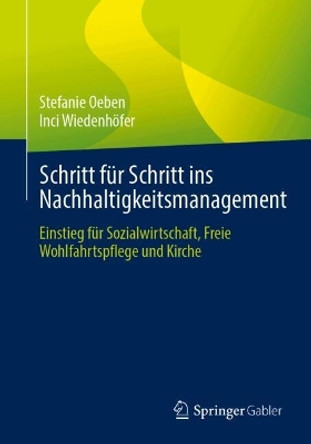 Stefanie Oeben
Inci Wiedenhöfer

Schritt für Schritt ins Nachhaltigkeitsmanagement

Einstieg für Sozialwirtschaft, Freie Wohlfahrtspflege und Kirche

Springer Gabler